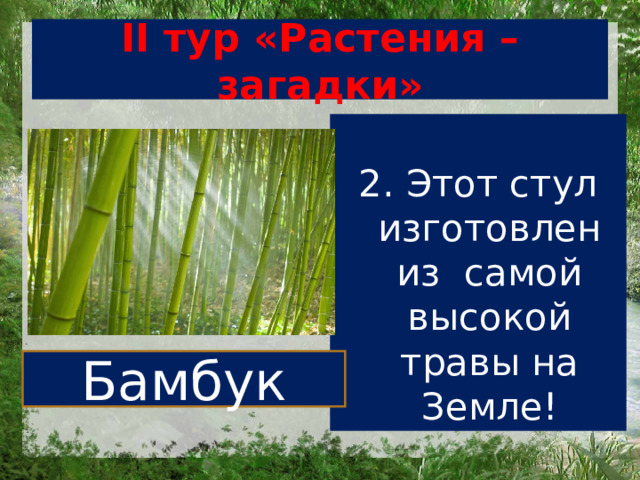 II тур «Растения – загадки»

2. Этот стул изготовлен из самой высокой травы на Земле!

Бамбук